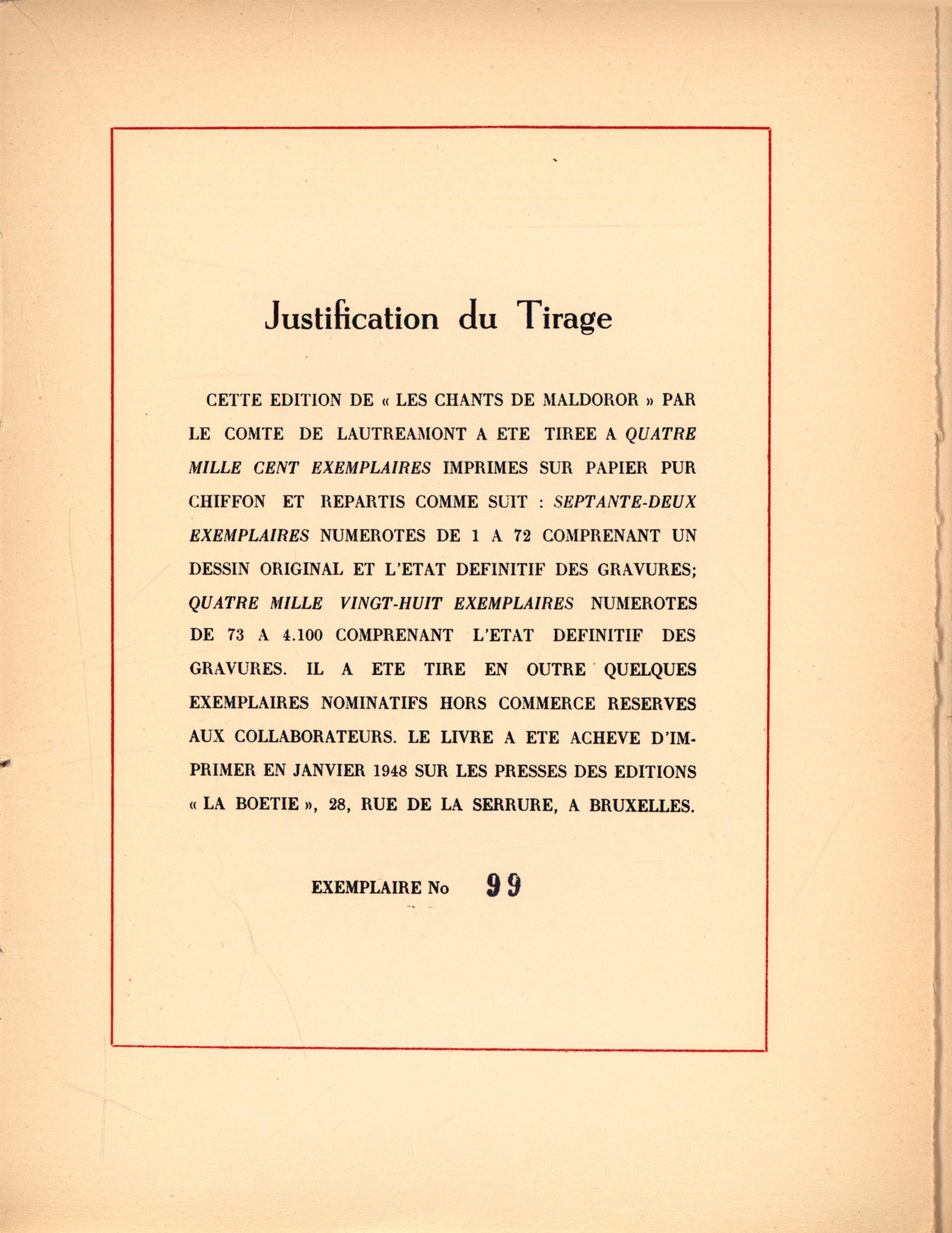 Justification du Tirage

CETTE EDITION DE « LES CHANTS DE MALDOROR » PAR LE COMTE DE LAUTREAMONT A ETE TIREE A QUATRE MILLE CENT EXEMPLAIRES IMPRIMES SUR PAPIER PUR CHIFFON ET REPARTIS COMME SUIT : SEPTANTE-DEUX EXEMPLAIRES NUMEROTES DE 1 A 72 COMPRENANT UN DESSIN ORIGINAL ET L'ETAT DEFINITIF DES GRAVURES; QUATRE MILLE VINGT-HUIT EXEMPLAIRES NUMEROTES DE 73 A 4.100 COMPRENANT L'ETAT DEFINITIF DES GRAVURES. IL A ETE TIRE EN OUTRE QUELQUES EXEMPLAIRES NOMINATIFS HORS COMMERCE RESERVES AUX COLLABORATEURS. LE LIVRE A ETE ACHEVE D'IMPRIMER EN JANVIER 1948 SUR LES PRESSES DES EDITIONS « LA BOETIE », 28, RUE DE LA SERRURE, A BRUXELLES.

EXEMPLAIRE No 99